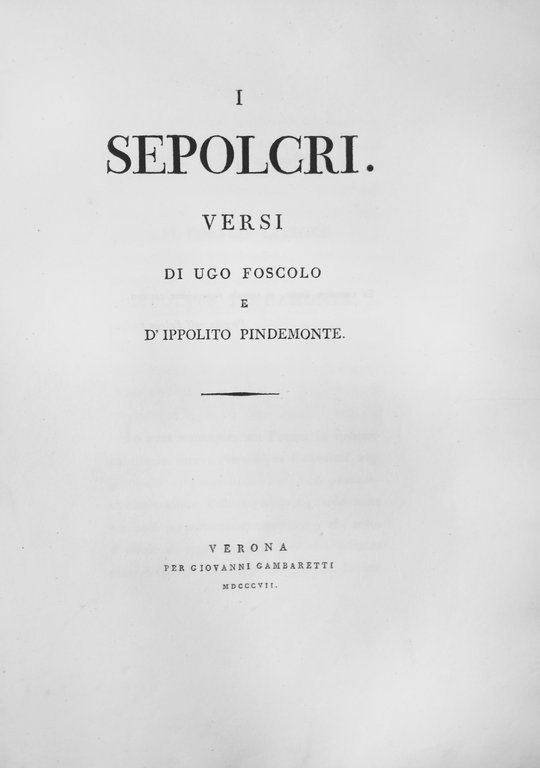 I

SEPOLCRI.

VERSI

DI UGO FOSCOLO

E

D' IPPOLITO PINDEMONTE.

VERONA

PER GIOVANNI GAMBARETTI

MDCCCVII.